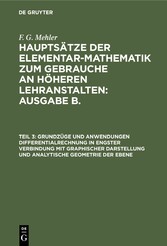 DE GRUYTER

F. G. Mehler

HAUPTSÄTZE DER ELEMENTAR-MATHEMATIK ZUM GEBRAUCHE AN HÖHEREN LEHRANSTALTEN: AUSGABE B.

TEIL 3: GRUNDZÜGE UND ANWENDUNGEN DIFFERENTIALRECHNUNG IN ENGSTER VERBINDUNG MIT GRAPHISCHER DARSTELLUNG UND ANALYTISCHE GEOMETRIE DER EBENE

DE
G